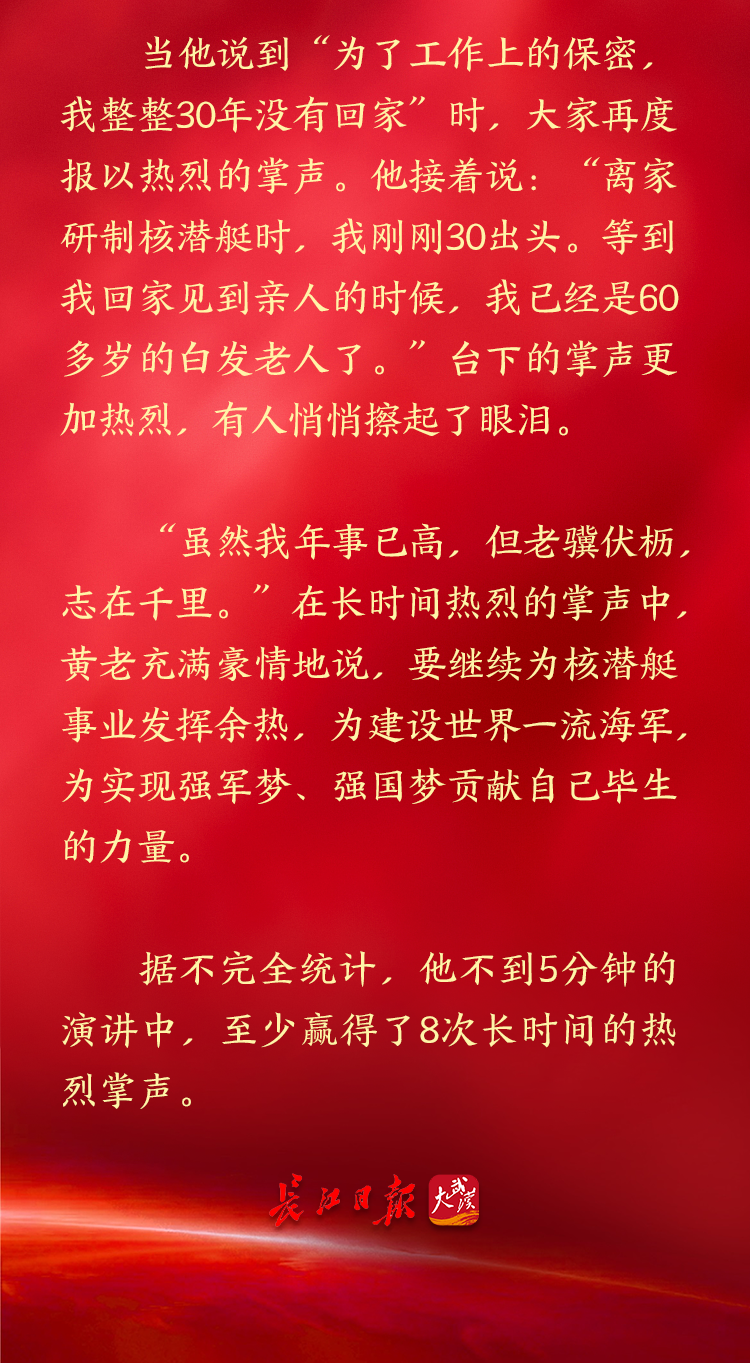 当他说到“为了工作上的保密，我整整30年没有回家”时，大家再度报以热烈的掌声。他接着说：“离家研制核潜艇时，我刚刚30出头。等到我回家见到亲人的时候，我已经是60多岁的白发老人了。”台下的掌声更加热烈，有人悄悄擦起了眼泪。

“虽然我年事已高，但老骥伏枥，志在千里。”在长时间热烈的掌声中，黄老充满豪情地说，要继续为核潜艇事业发挥余热，为建设世界一流海军，为实现强军梦、强国梦贡献自己毕生的力量。

据不完全统计，他不到5分钟的演讲中，至少赢得了8次长时间的热烈掌声。

长江日报 大武汉